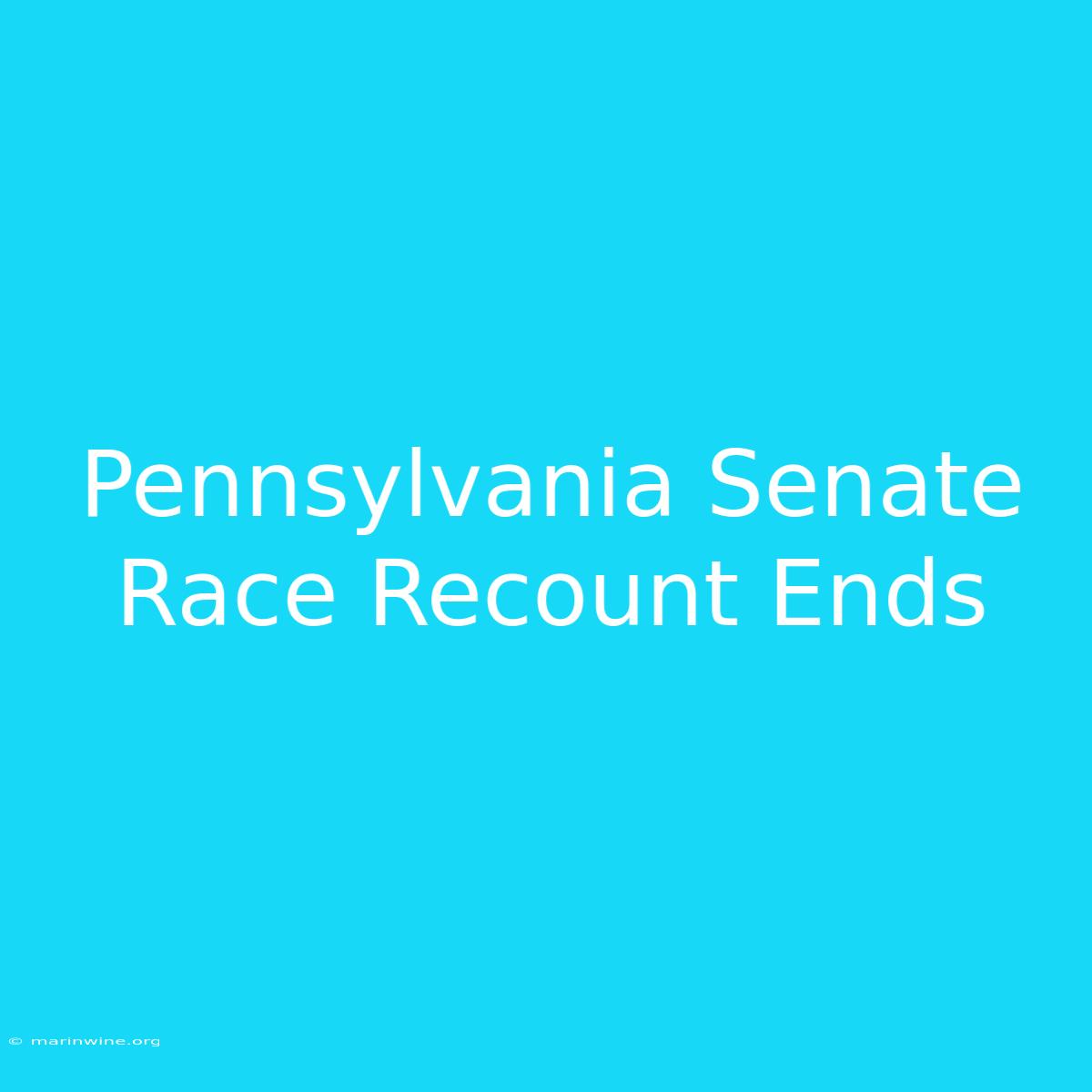 Pennsylvania Senate Race Recount Ends

© marinwine.org